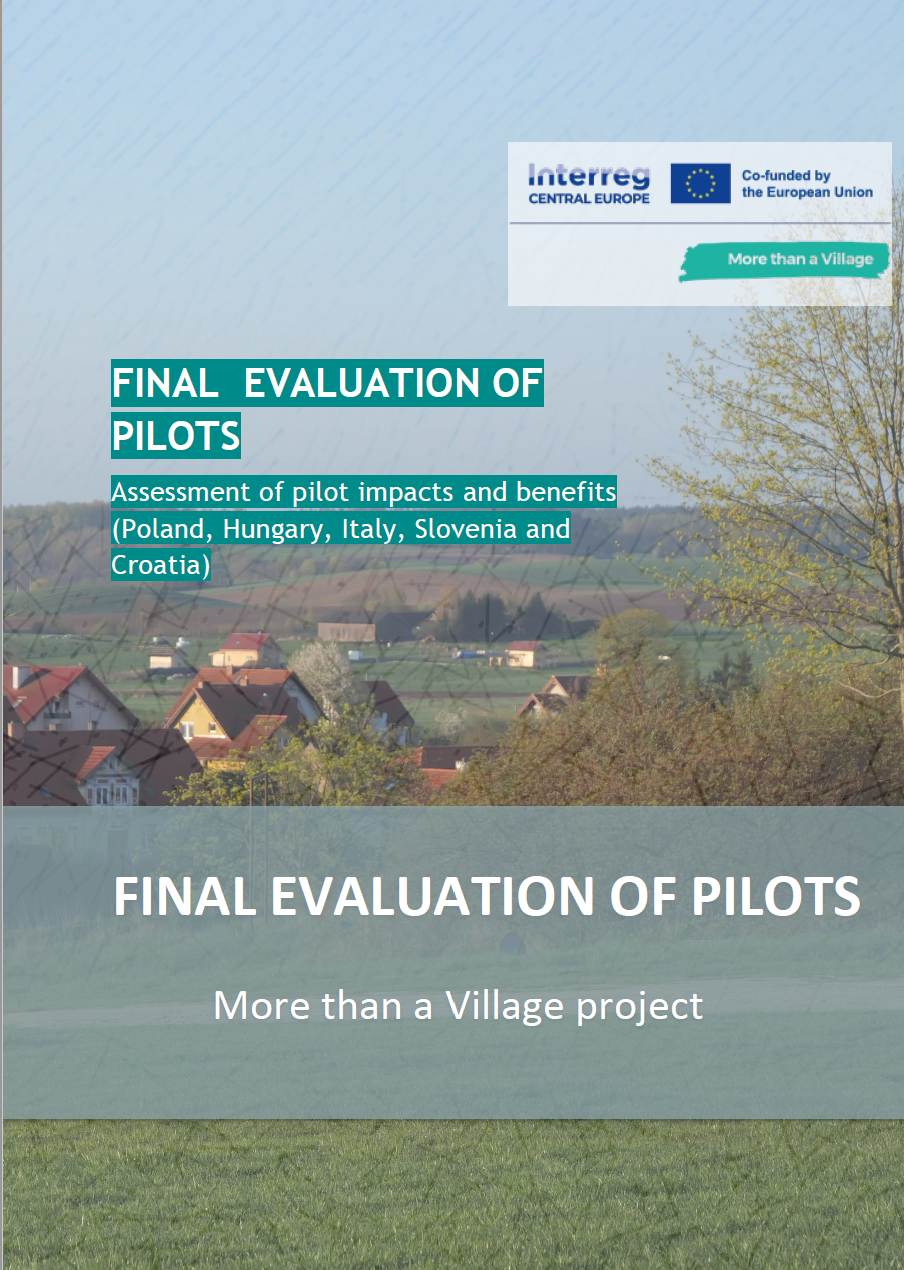 Interreg
CENTRAL EUROPE

Co-funded by
the European Union

More than a Village

FINAL EVALUATION OF PILOTS

Assessment of pilot impacts and benefits (Poland, Hungary, Italy, Slovenia and Croatia)

FINAL EVALUATION OF PILOTS

More than a Village project